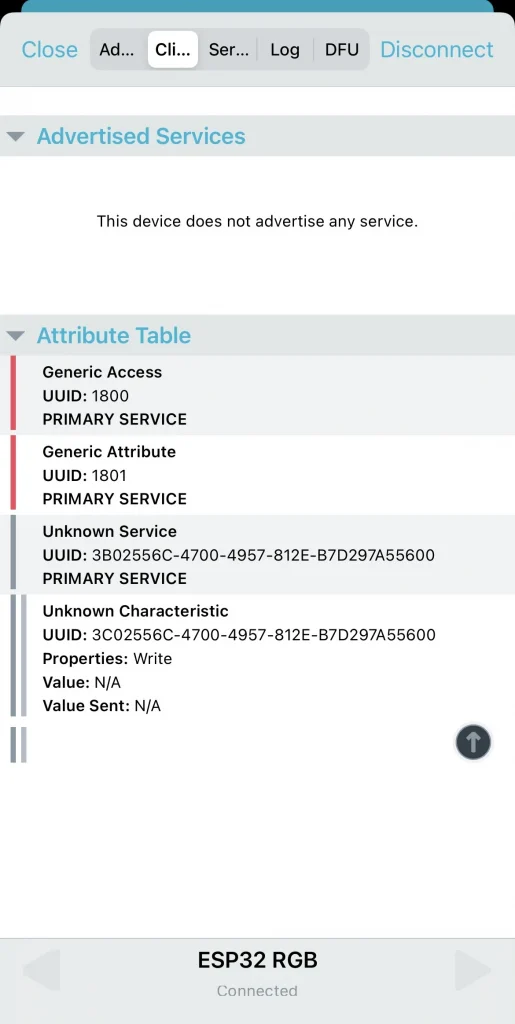 Close Ad... Cli... Ser... Log DFU Disconnect

Advertised Services

This device does not advertise any service.

Attribute Table

Generic Access
UUID: 1800
PRIMARY SERVICE

Generic Attribute
UUID: 1801
PRIMARY SERVICE

Unknown Service
UUID: 3B02556C-4700-4957-812E-B7D297A55600
PRIMARY SERVICE

Unknown Characteristic
UUID: 3C02556C-4700-4957-812E-B7D297A55600
Properties: Write
Value: N/A
Value Sent: N/A

ESP32 RGB
Connected